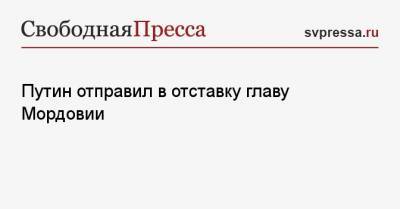 СвободнаяПресса

svpressa.ru

Путин отправил в отставку главу Мордовии